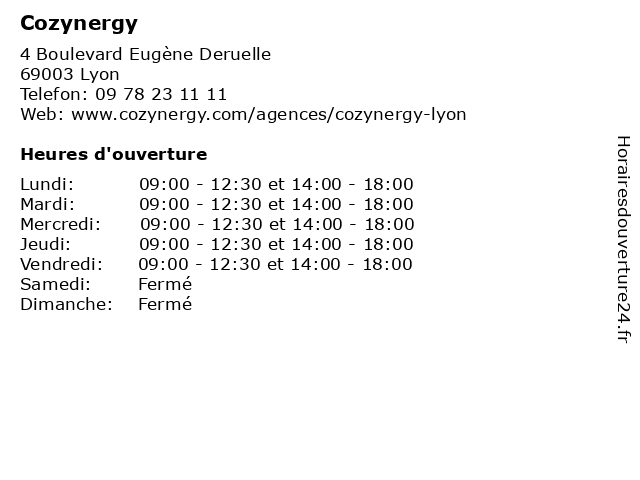 Cozynergy

4 Boulevard Eugène Deruelle
69003 Lyon
Telefon: 09 78 23 11 11
Web: www.cozynergy.com/agences/cozynergy-lyon

Heures d'ouverture

Lundi: 09:00 - 12:30 et 14:00 - 18:00
Mardi: 09:00 - 12:30 et 14:00 - 18:00
Mercredi: 09:00 - 12:30 et 14:00 - 18:00
Jeudi: 09:00 - 12:30 et 14:00 - 18:00
Vendredi: 09:00 - 12:30 et 14:00 - 18:00
Samedi: Fermé
Dimanche: Fermé

Horairesdouverture24.fr